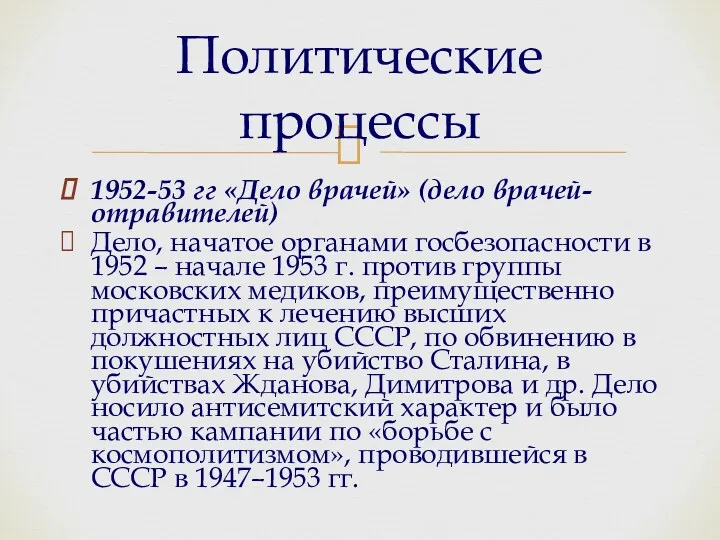 Политические процессы

1952-53 гг «Дело врачей» (дело врачей-отравителей)

Дело, начатое органами госбезопасности в 1952 – начале 1953 г. против группы московских медиков, преимущественно причастных к лечению высших должностных лиц СССР, по обвинению в покушениях на убийство Сталина, в убийствах Жданова, Димитрова и др. Дело носило антисемитский характер и было частью кампании по «борьбе с космополитизмом», проводившейся в СССР в 1947–1953 гг.